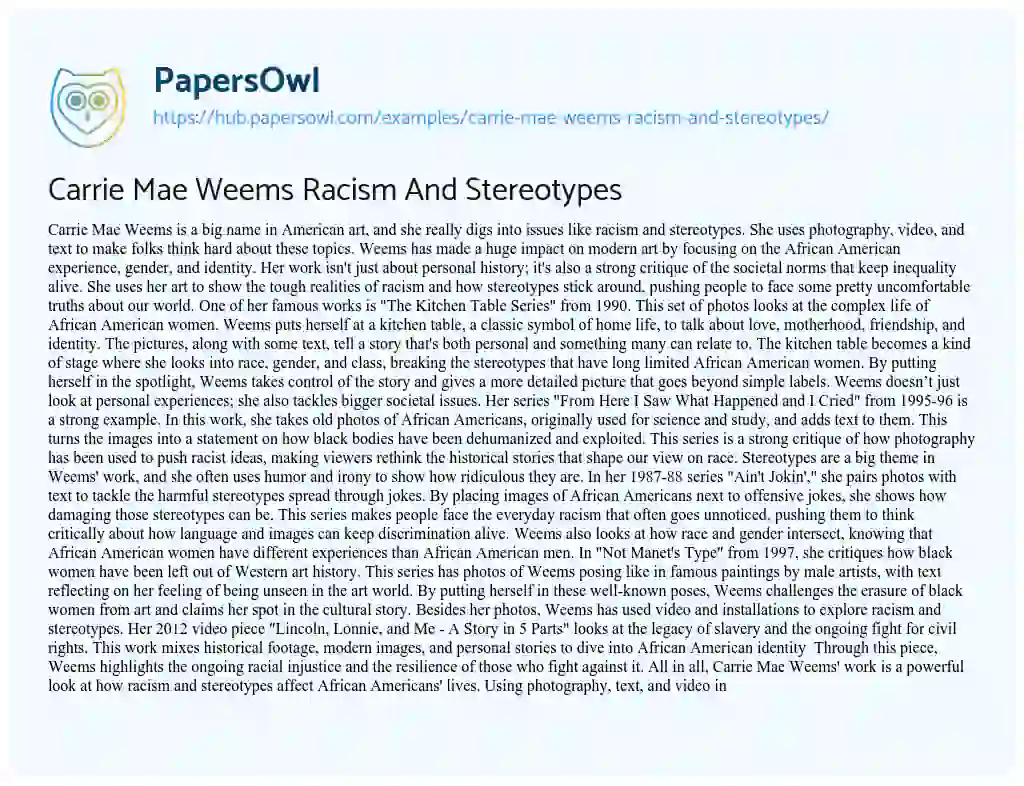 PapersOwl
https://hub.papersowl.com/examples/carrie-mae-weems-racism-and-stereotypes/

Carrie Mae Weems Racism And Stereotypes

Carrie Mae Weems is a big name in American art, and she really digs into issues like racism and stereotypes. She uses photography, video, and text to make folks think hard about these topics. Weems has made a huge impact on modern art by focusing on the African American experience, gender, and identity. Her work isn't just about personal history; it's also a strong critique of the societal norms that keep inequality alive. She uses her art to show the tough realities of racism and how stereotypes stick around, pushing people to face some pretty uncomfortable truths about our world. One of her famous works is "The Kitchen Table Series" from 1990. This set of photos looks at the complex life of African American women. Weems puts herself at a kitchen table, a classic symbol of home life, to talk about love, motherhood, friendship, and identity. The pictures, along with some text, tell a story that's both personal and something many can relate to. The kitchen table becomes a kind of stage where she looks into race, gender, and class, breaking the stereotypes that have long limited African American women. By putting herself in the spotlight, Weems takes control of the story and gives a more detailed picture that goes beyond simple labels. Weems doesn't just look at personal experiences; she also tackles bigger societal issues. Her series "From Here I Saw What Happened and I Cried" from 1995-96 is a strong example. In this work, she takes old photos of African Americans, originally used for science and study, and adds text to them. This turns the images into a statement on how black bodies have been dehumanized and exploited. This series is a strong critique of how photography has been used to push racist ideas, making viewers rethink the historical stories that shape our view on race. Stereotypes are a big theme in Weems' work, and she often uses humor and irony to show how ridiculous they are. In her 1987-88 series "Ain't Jokin'," she pairs photos with text to tackle the harmful stereotypes spread through jokes. By placing images of African Americans next to offensive jokes, she shows how damaging those stereotypes can be. This series makes people face the everyday racism that often goes unnoticed, pushing them to think critically about how language and images can keep discrimination alive. Weems also looks at how race and gender intersect, knowing that African American women have different experiences than African American men. In "Not Manet's Type" from 1997, she critiques how black women have been left out of Western art history. This series has photos of Weems posing like in famous paintings by male artists, with text reflecting on her feeling of being unseen in the art world. By putting herself in these well-known poses, Weems challenges the erasure of black women from art and claims her spot in the cultural story. Besides her photos, Weems has used video and installations to explore racism and stereotypes. Her 2012 video piece "Lincoln, Lonnie, and Me - A Story in 5 Parts" looks at the legacy of slavery and the ongoing fight for civil rights. This work mixes historical footage, modern images, and personal stories to dive into African American identity Through this piece, Weems highlights the ongoing racial injustice and the resilience of those who fight against it. All in all, Carrie Mae Weems' work is a powerful look at how racism and stereotypes affect African Americans' lives. Using photography, text, and video in